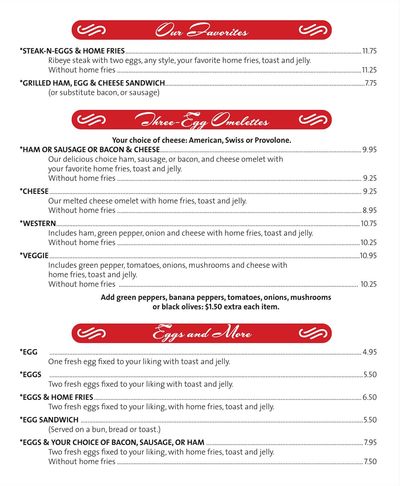 Our Favorites

*STEAK-N-EGGS & HOME FRIES 11.75
Ribeye steak with two eggs, any style, your favorite home fries, toast and jelly.
Without home fries 11.25

*GRILLED HAM, EGG & CHEESE SANDWICH 7.75
(or substitute bacon, or sausage)

Three-Egg Omelettes

Your choice of cheese: American, Swiss or Provolone.

*HAM OR SAUSAGE OR BACON & CHEESE 9.95
Our delicious choice ham, sausage, or bacon, and cheese omelet with your favorite home fries, toast and jelly.
Without home fries 9.25

*CHEESE 9.25
Our melted cheese omelet with home fries, toast and jelly.
Without home fries 8.95

*WESTERN 10.75
Includes ham, green pepper, onion and cheese with home fries, toast and jelly.
Without home fries 10.25

*VEGGIE 10.95
Includes green pepper, tomatoes, onions, mushrooms and cheese with home fries, toast and jelly.
Without home fries 10.25

Add green peppers, banana peppers, tomatoes, onions, mushrooms or black olives: $1.50 extra each item.

Eggs and More

*EGG 4.95
One fresh egg fixed to your liking with toast and jelly.

*EGGS 5.50
Two fresh eggs fixed to your liking with toast and jelly.

*EGGS & HOME FRIES 6.50
Two fresh eggs fixed to your liking, with home fries, toast and jelly.

*EGG SANDWICH 5.50
(Served on a bun, bread or toast.)

*EGGS & YOUR CHOICE OF BACON, SAUSAGE, OR HAM 7.95
Two fresh eggs fixed to your liking, with home fries, toast and jelly.
Without home fries 7.50